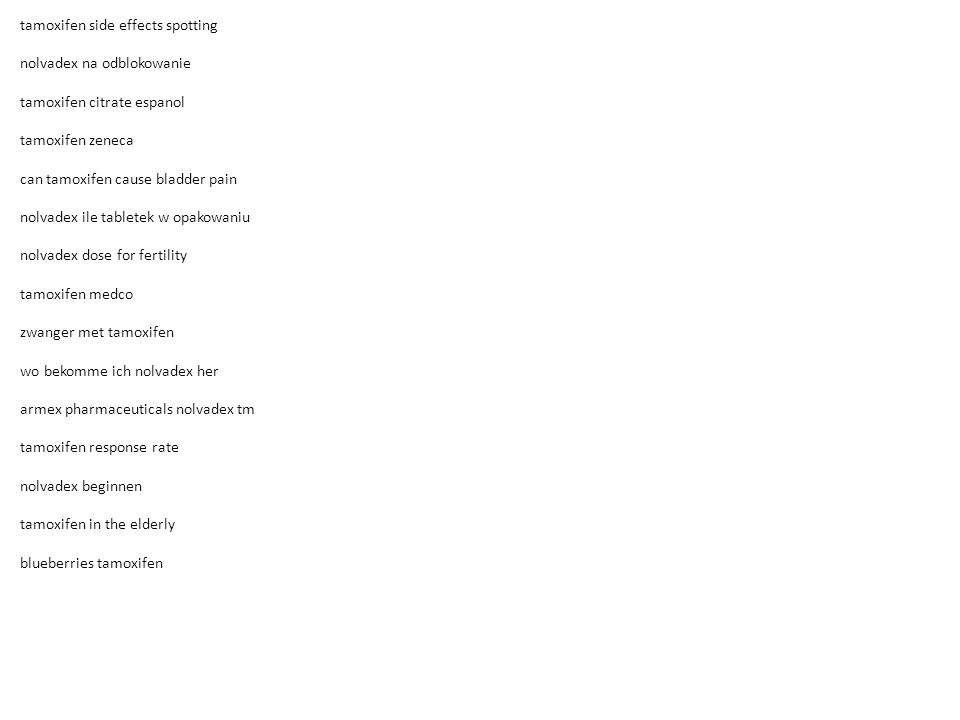 tamoxifen side effects spotting

nolvadex na odblokowanie

tamoxifen citrate espanol

tamoxifen zeneca

can tamoxifen cause bladder pain

nolvadex ile tabletek w opakowaniu

nolvadex dose for fertility

tamoxifen medco

zwanger met tamoxifen

wo bekomme ich nolvadex her

armex pharmaceuticals nolvadex tm

tamoxifen response rate

nolvadex beginnen

tamoxifen in the elderly

blueberries tamoxifen